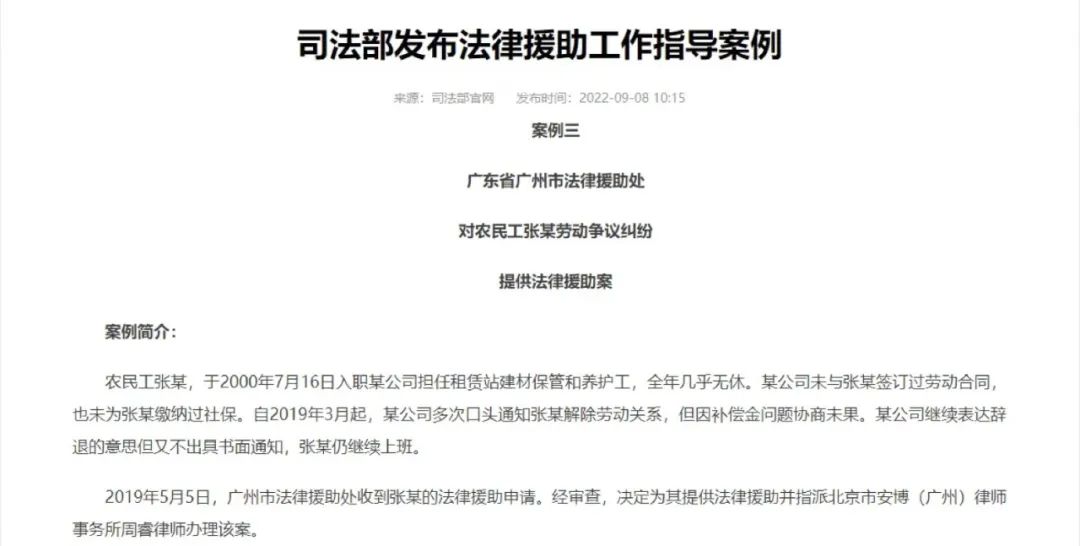 司法部发布法律援助工作指导案例

来源：司法部官网　发布时间：2022-09-08 10:15

案例三

广东省广州市法律援助处

对农民工张某劳动争议纠纷

提供法律援助案

案例简介：

农民工张某，于2000年7月16日入职某公司担任租赁站建材保管和养护工，全年几乎无休。某公司未与张某签订过劳动合同，也未为张某缴纳过社保。自2019年3月起，某公司多次口头通知张某解除劳动关系，但因补偿金问题协商未果。某公司继续表达辞退的意思但又不出具书面通知，张某仍继续上班。

2019年5月5日，广州市法律援助处收到张某的法律援助申请。经审查，决定为其提供法律援助并指派北京市安博（广州）律师事务所周睿律师办理该案。